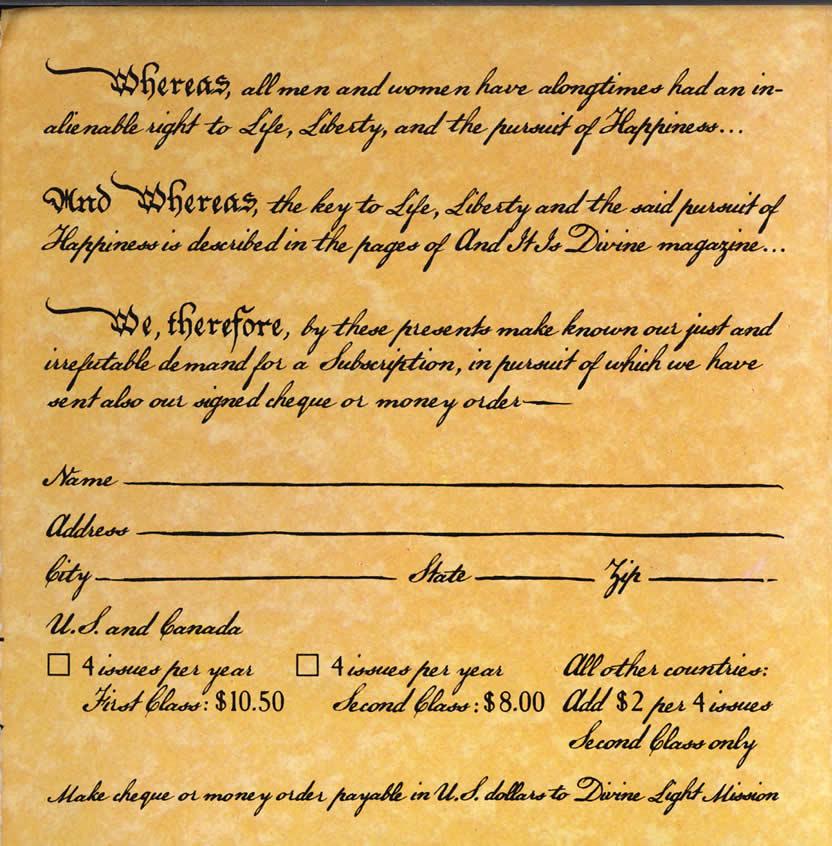 Whereas, all men and women have alongtimes had an inalienable right to Life, Liberty, and the pursuit of Happiness...

And Whereas, the key to Life, Liberty and the said pursuit of Happiness is described in the pages of And It Is Divine magazine...

We, therefore, by these presents make known our just and irrefutable demand for a Subscription, in pursuit of which we have sent also our signed cheque or money order—

Name ____

Address ____

City ____ State ____ Zip ____

U.S. and Canada

☐ 4 issues per year First Class: $10.50

☐ 4 issues per year Second Class: $8.00

All other countries: Add $2 per 4 issues Second Class only

Make cheque or money order payable in U.S. dollars to Divine Light Mission